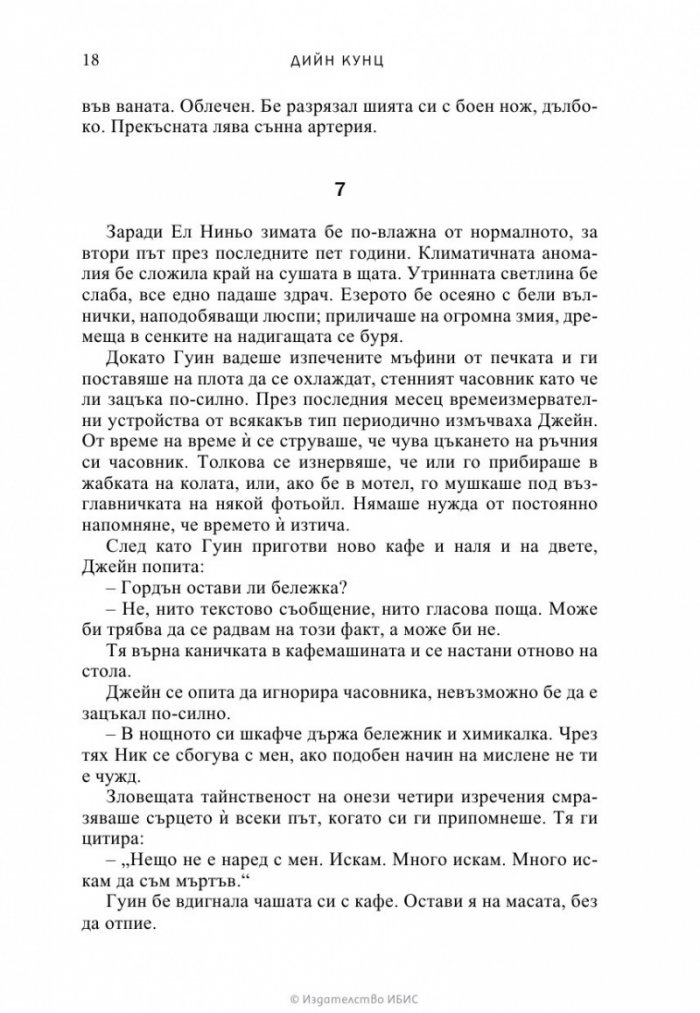 18 ДИЙН КУНЦ

във ваната. Облечен. Бе разрязал шията си с боен нож, дълбоко. Прекъсната лява сънна артерия.

7

Заради Ел Ниньо зимата бе по-влажна от нормалното, за втори път през последните пет години. Климатичната аномалия бе сложила край на сушата в щата. Утринната светлина бе слаба, все едно падаше здрач. Езерото бе осеяно с бели вълнички, наподобяващи люспи; приличаше на огромна змия, дремеща в сенките на надигащата се буря.

Докато Гуин вадеше изпечените мъфини от печката и ги поставяше на плота да се охлаждат, стенният часовник като че ли зацъка по-силно. През последния месец времеизмервателни устройства от всякакъв тип периодично измъчваха Джейн. От време на време ѝ се струваше, че чува цъкането на ръчния си часовник. Толкова се изнервяше, че или го прибираше в жабката на колата, или, ако бе в мотел, го мушкаше под възглавничката на някой фотьойл. Нямаше нужда от постоянно напомняне, че времето ѝ изтича.

След като Гуин приготви ново кафе и наля и на двете, Джейн попита:

– Гордън остави ли бележка?

– Не, нито текстово съобщение, нито гласова поща. Може би трябва да се радвам на този факт, а може би не.

Тя върна каничката в кафемашината и се настани отново на стола.

Джейн се опита да игнорира часовника, невъзможно бе да е зацъкал по-силно.

– В нощното си шкафче държа бележник и химикалка. Чрез тях Ник се сбогува с мен, ако подобен начин на мислене не ти е чужд.

Зловещата тайнственост на онези четири изречения смразяваше сърцето ѝ всеки път, когато си ги припомнеше. Тя ги цитира:

– „Нещо не е наред с мен. Искам. Много искам. Много искам да съм мъртъв.“

Гуин бе вдигнала чашата си с кафе. Остави я на масата, без да отпие.

© Издателство ИБИС